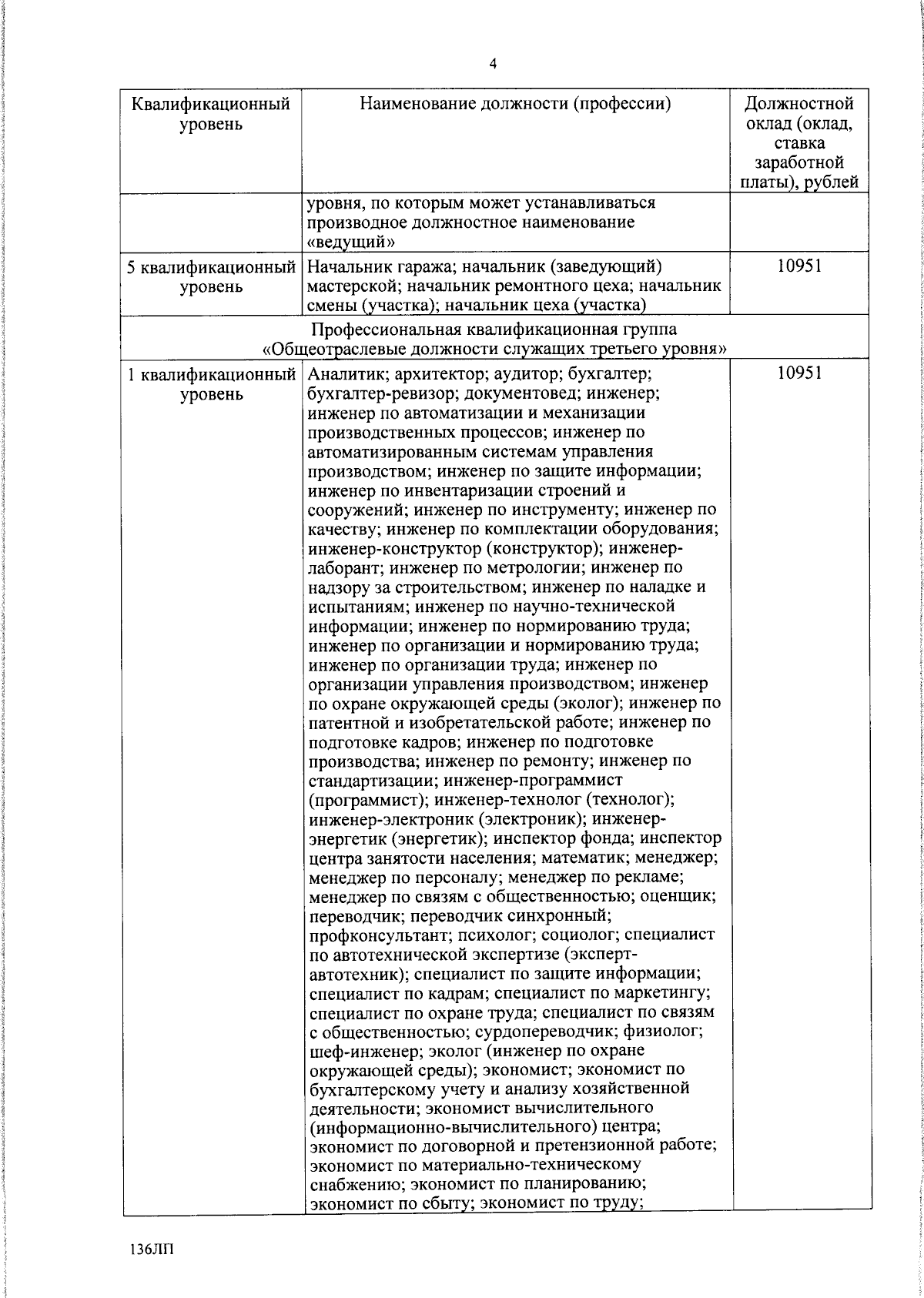 4

| Квалификационный уровень | Наименование должности (профессии) | Должностной оклад (оклад, ставка заработной платы), рублей |
|---|---|---|
| | уровня, по которым может устанавливаться производное должностное наименование «ведущий» | |
| 5 квалификационный уровень | Начальник гаража; начальник (заведующий) мастерской; начальник ремонтного цеха; начальник смены (участка); начальник цеха (участка) | 10951 |
| Профессиональная квалификационная группа «Общеотраслевые должности служащих третьего уровня» | | |
| 1 квалификационный уровень | Аналитик; архитектор; аудитор; бухгалтер; бухгалтер-ревизор; документовед; инженер; инженер по автоматизации и механизации производственных процессов; инженер по автоматизированным системам управления производством; инженер по защите информации; инженер по инвентаризации строений и сооружений; инженер по инструменту; инженер по качеству; инженер по комплектации оборудования; инженер-конструктор (конструктор); инженер-лаборант; инженер по метрологии; инженер по надзору за строительством; инженер по наладке и испытаниям; инженер по научно-технической информации; инженер по нормированию труда; инженер по организации и нормированию труда; инженер по организации труда; инженер по организации управления производством; инженер по охране окружающей среды (эколог); инженер по патентной и изобретательской работе; инженер по подготовке кадров; инженер по подготовке производства; инженер по ремонту; инженер по стандартизации; инженер-программист (программист); инженер-технолог (технолог); инженер-электроник (электроник); инженер-энергетик (энергетик); инспектор фонда; инспектор центра занятости населения; математик; менеджер; менеджер по персоналу; менеджер по рекламе; менеджер по связям с общественностью; оценщик; переводчик; переводчик синхронный; профконсультант; психолог; социолог; специалист по автотехнической экспертизе (эксперт-автотехник); специалист по защите информации; специалист по кадрам; специалист по маркетингу; специалист по охране труда; специалист по связям с общественностью; сурдопереводчик; физиолог; шеф-инженер; эколог (инженер по охране окружающей среды); экономист; экономист по бухгалтерскому учету и анализу хозяйственной деятельности; экономист вычислительного (информационно-вычислительного) центра; экономист по договорной и претензионной работе; экономист по материально-техническому снабжению; экономист по планированию; экономист по сбыту; экономист по труду; | 10951 |

136ЛП